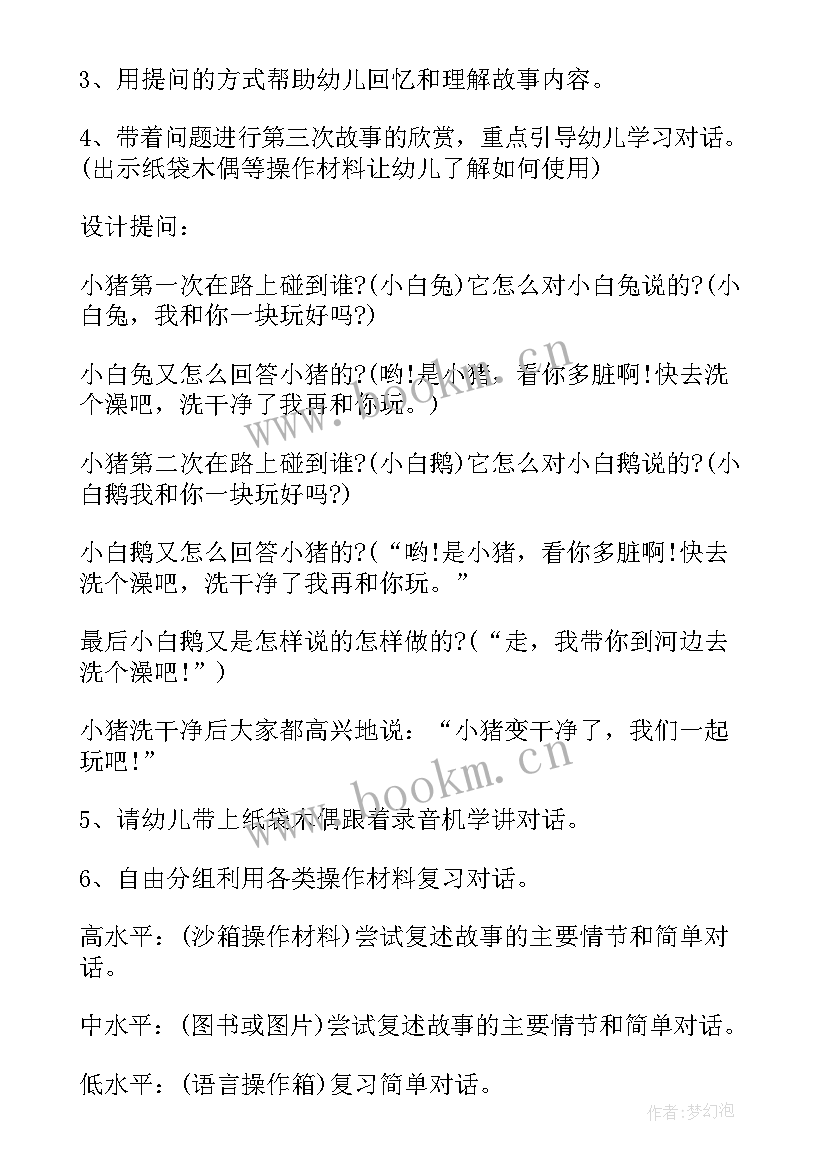 3、用提问的方式帮助幼儿回忆和理解故事内容。

4、带着问题进行第三次故事的欣赏，重点引导幼儿学习对话。(出示纸袋木偶等操作材料让幼儿了解如何使用)

设计提问：

小猪第一次在路上碰到谁?(小白兔)它怎么对小白兔说的?(小白兔，我和你一块玩好吗?)

小白兔又怎么回答小猪的?(哟!是小猪，看你多脏啊!快去洗个澡吧，洗干净了我再和你玩。)

小猪第二次在路上碰到谁?(小白鹅)它怎么对小白鹅说的?(小白鹅我和你一块玩好吗?)

小白鹅又怎么回答小猪的?(“哟!是小猪，看你多脏啊!快去洗个澡吧，洗干净了我再和你玩。”

最后小白鹅又是怎样说的怎样做的?(“走，我带你到河边去洗个澡吧!”)

小猪洗干净后大家都高兴地说：“小猪变干净了，我们一起玩吧!”

5、请幼儿带上纸袋木偶跟着录音机学讲对话。

6、自由分组利用各类操作材料复习对话。

高水平：(沙箱操作材料)尝试复述故事的主要情节和简单对话。

中水平：(图书或图片)尝试复述故事的主要情节和简单对话。

低水平：(语言操作箱)复习简单对话。

www.bookm.cn

www.bookm.cn

作者：梦幻泡